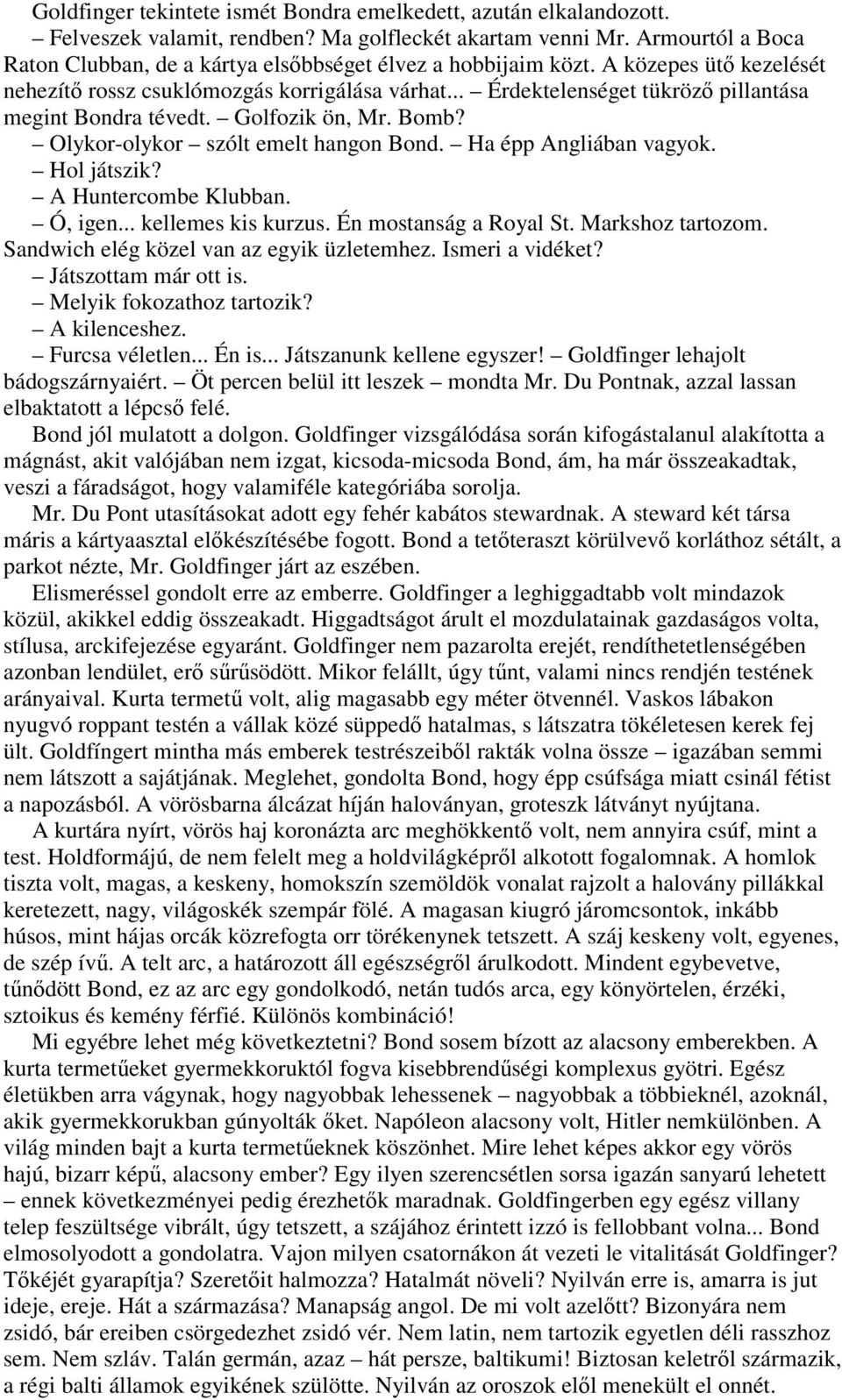 Goldfinger tekintete ismét Bondra emelkedett, azután elkalandozott.

– Felveszek valamit, rendben? Ma golfleckét akartam venni Mr. Armourtól a Boca Raton Clubban, de a kártya elsőbbséget élvez a hobbijaim közt. A közepes ütő kezelését nehezítő rossz csuklómozgás korrigálása várhat... – Érdektelenséget tükröző pillantása megint Bondra tévedt. – Golfozik ön, Mr. Bomb?

– Olykor-olykor – szólt emelt hangon Bond. – Ha épp Angliában vagyok.

– Hol játszik?

– A Huntercombe Klubban.

– Ó, igen... kellemes kis kurzus. Én mostanság a Royal St. Markshoz tartozom. Sandwich elég közel van az egyik üzletemhez. Ismeri a vidéket?

– Játszottam már ott is.

– Melyik fokozathoz tartozik?

– A kilenceshez.

– Furcsa véletlen... Én is... Játszanunk kellene egyszer! – Goldfinger lehajolt bádogszárnyaiért. – Öt percen belül itt leszek – mondta Mr. Du Pontnak, azzal lassan elbaktatott a lépcső felé.

Bond jól mulatott a dolgon. Goldfinger vizsgálódása során kifogástalanul alakította a mágnást, akit valójában nem izgat, kicsoda-micsoda Bond, ám, ha már összeakadtak, veszi a fáradságot, hogy valamiféle kategóriába sorolja.

Mr. Du Pont utasításokat adott egy fehér kabátos stewardnak. A steward két társa máris a kártyaasztal előkészítésébe fogott. Bond a tetőteraszt körülvevő korláthoz sétált, a parkot nézte, Mr. Goldfinger járt az eszében.

Elismeréssel gondolt erre az emberre. Goldfinger a leghiggadtabb volt mindazok közül, akikkel eddig összeakadt. Higgadtságot árult el mozdulatainak gazdaságos volta, stílusa, arckifejezése egyaránt. Goldfinger nem pazarolta erejét, rendíthetetlenségében azonban lendület, erő sűrűsödött. Mikor felállt, úgy tűnt, valami nincs rendjén testének arányaival. Kurta termetű volt, alig magasabb egy méter ötvennél. Vaskos lábakon nyugvó roppant testén a vállak közé süppedő hatalmas, s látszatra tökéletesen kerek fej ült. Goldfíngert mintha más emberek testrészeiből rakták volna össze – igazában semmi nem látszott a sajátjának. Meglehet, gondolta Bond, hogy épp csúfsága miatt csinál fétist a napozásból. A vörösbarna álcázat híján haloványan, groteszk látványt nyújtana.

A kurtára nyírt, vörös haj koronázta arc meghökkentő volt, nem annyira csúf, mint a test. Holdformájú, de nem felelt meg a holdvilágképről alkotott fogalomnak. A homlok tiszta volt, magas, a keskeny, homokszín szemöldök vonalat rajzolt a halovány pillákkal keretezett, nagy, világoskék szempár fölé. A magasan kiugró járomcsontok, inkább húsos, mint hájas orcák közrefogta orr törékenynek tetszett. A száj keskeny volt, egyenes, de szép ívű. A telt arc, a határozott áll egészségről árulkodott. Mindent egybevetve, tűnődött Bond, ez az arc egy gondolkodó, netán tudós arca, egy könyörtelen, érzéki, sztoikus és kemény férfié. Különös kombináció!

Mi egyébre lehet még következtetni? Bond sosem bízott az alacsony emberekben. A kurta termetűeket gyermekkoruktól fogva kisebbrendűségi komplexus gyötri. Egész életükben arra vágynak, hogy nagyobbak lehessenek – nagyobbak a többieknél, azoknál, akik gyermekkorukban gúnyolták őket. Napóleon alacsony volt, Hitler nemkülönben. A világ minden bajt a kurta termetűeknek köszönhet. Mire lehet képes akkor egy vörös hajú, bizarr képű, alacsony ember? Egy ilyen szerencsétlen sorsa igazán sanyarú lehetett – ennek következményei pedig érezhetők maradnak. Goldfingerben egy egész villany telep feszültsége vibrált, úgy tetszett, a szájához érintett izzó is fellobbant volna... Bond elmosolyodott a gondolatra. Vajon milyen csatornákon át vezeti le vitalitását Goldfinger? Tőkéjét gyarapítja? Szeretőit halmozza? Hatalmát növeli? Nyilván erre is, amarra is jut ideje, ereje. Hát a származása? Manapság angol. De mi volt azelőtt? Bizonyára nem zsidó, bár ereiben csörgedezhet zsidó vér. Nem latin, nem tartozik egyetlen déli rasszhoz sem. Nem szláv. Talán germán, azaz – hát persze, baltikumi! Biztosan keletről származik, a régi balti államok egyikének szülötte. Nyilván az oroszok elől menekült el onnét.